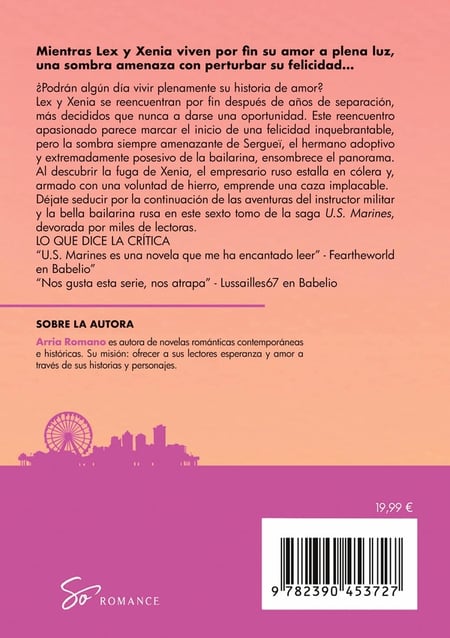 Mientras Lex y Xenia viven por fin su amor a plena luz, una sombra amenaza con perturbar su felicidad...

¿Podrán algún día vivir plenamente su historia de amor?
Lex y Xenia se reencuentran por fin después de años de separación, más decididos que nunca a darse una oportunidad. Este reencuentro apasionado parece marcar el inicio de una felicidad inquebrantable, pero la sombra siempre amenazante de Sergueï, el hermano adoptivo y extremadamente posesivo de la bailarina, ensombrece el panorama. Al descubrir la fuga de Xenia, el empresario ruso estalla en cólera y, armado con una voluntad de hierro, emprende una caza implacable. Déjate seducir por la continuación de las aventuras del instructor militar y la bella bailarina rusa en este sexto tomo de la saga U.S. Marines, devorada por miles de lectoras.
LO QUE DICE LA CRÍTICA
"U.S. Marines es una novela que me ha encantado leer" - Feartheworld en Babelio"
"Nos gusta esta serie, nos atrapa" - Lussailles67 en Babelio

SOBRE LA AUTORA

Arria Romano es autora de novelas románticas contemporáneas e históricas. Su misión: ofrecer a sus lectores esperanza y amor a través de sus historias y personajes.

19,99 €

9 782390 453727

So ROMANCE